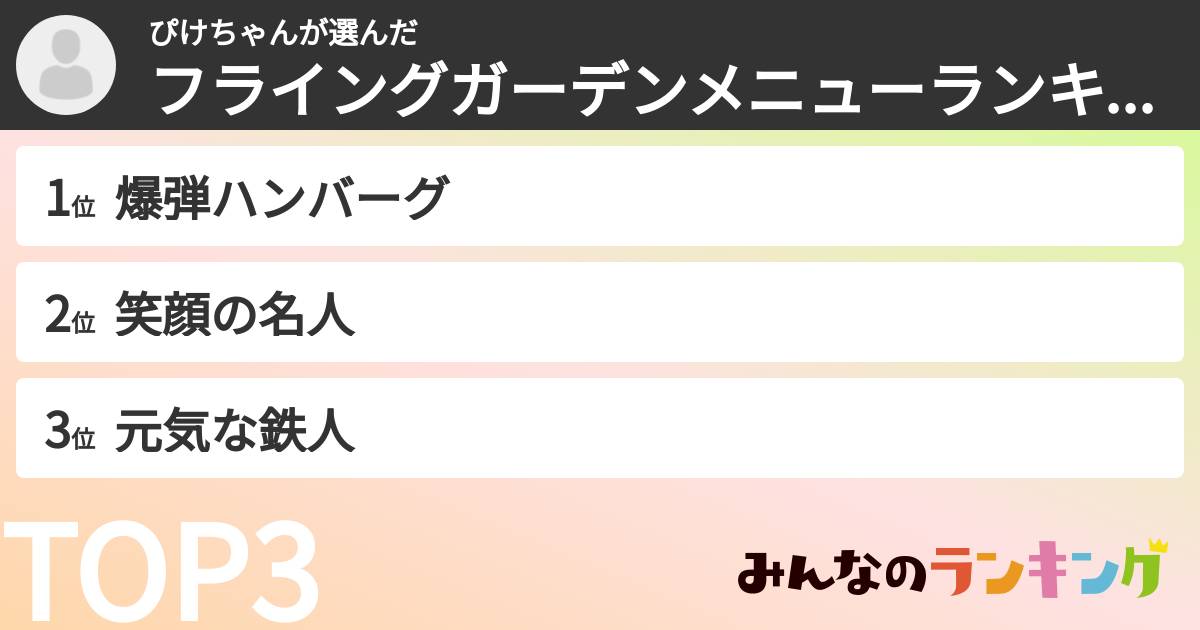 ぴけちゃんが選んだ
フライングガーデンメニューランキ...

1位 爆弾ハンバーグ

2位 笑顔の名人

3位 元気な鉄人

TOP3

みんなのランキング